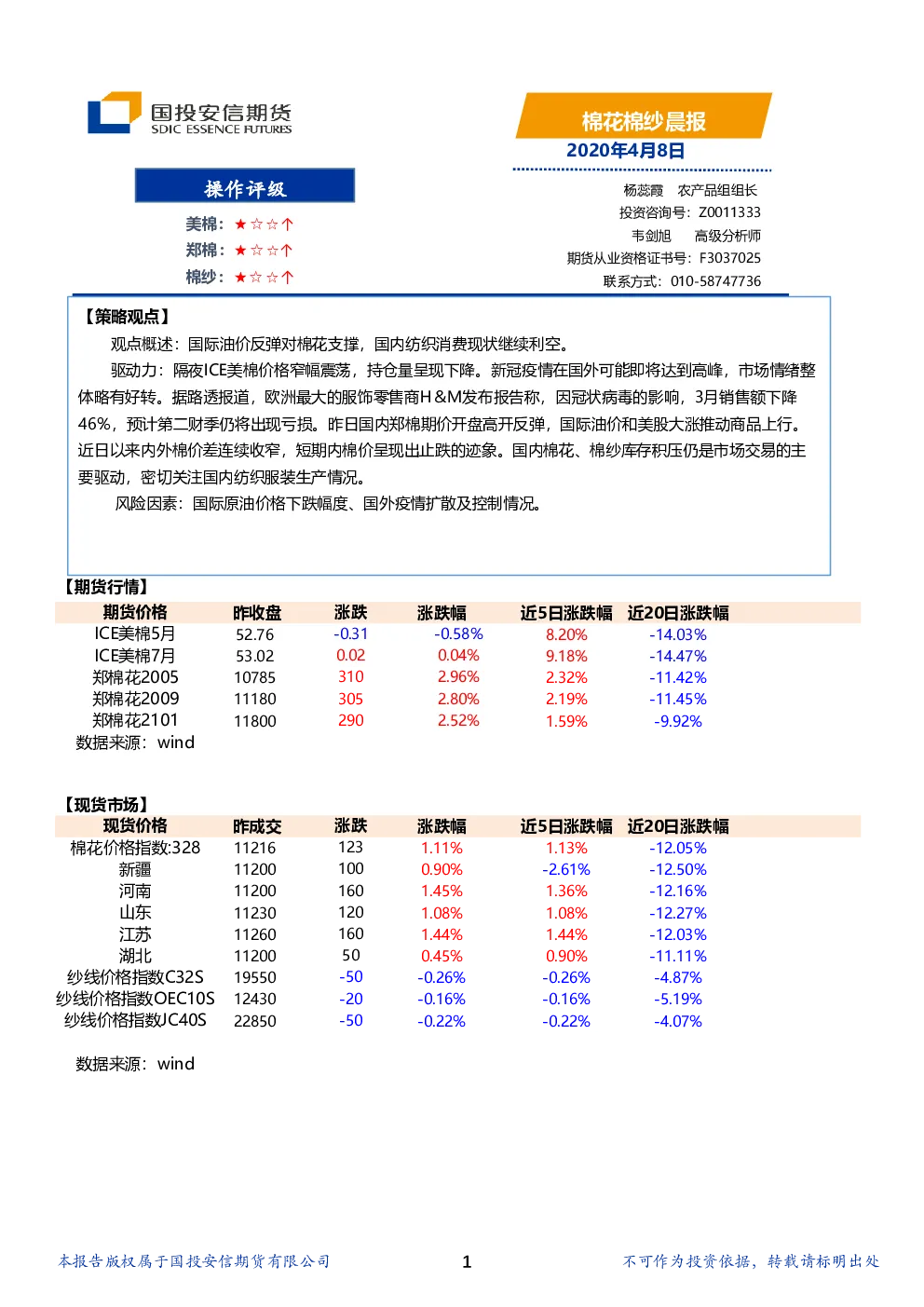 国投安信期货
SDIC ESSENCE FUTURES

棉花棉纱晨报
2020年4月8日

操作评级
美棉：★☆☆↑
郑棉：★☆☆↑
棉纱：★☆☆↑

杨蕊霞　农产品组组长
投资咨询号：Z0011333
韦剑旭　高级分析师
期货从业资格证书号：F3037025
联系方式：010-58747736

【策略观点】
观点概述：国际油价反弹对棉花支撑，国内纺织消费现状继续利空。

驱动力：隔夜ICE美棉价格窄幅震荡，持仓量呈现下降。新冠疫情在国外可能即将达到高峰，市场情绪整体略有好转。据路透报道，欧洲最大的服饰零售商H&M发布报告称，因冠状病毒的影响，3月销售额下降46%，预计第二财季仍将出现亏损。昨日国内郑棉期价开盘高开反弹，国际油价和美股大涨推动商品上行。近日以来内外棉价差连续收窄，短期内棉价呈现出止跌的迹象。国内棉花、棉纱库存积压仍是市场交易的主要驱动，密切关注国内纺织服装生产情况。

风险因素：国际原油价格下跌幅度、国外疫情扩散及控制情况。

【期货行情】
| 期货价格 | 昨收盘 | 涨跌 | 涨跌幅 | 近5日涨跌幅 | 近20日涨跌幅 |
|---|---|---|---|---|---|
| ICE美棉5月 | 52.76 | -0.31 | -0.58% | 8.20% | -14.03% |
| ICE美棉7月 | 53.02 | 0.02 | 0.04% | 9.18% | -14.47% |
| 郑棉花2005 | 10785 | 310 | 2.96% | 2.32% | -11.42% |
| 郑棉花2009 | 11180 | 305 | 2.80% | 2.19% | -11.45% |
| 郑棉花2101 | 11800 | 290 | 2.52% | 1.59% | -9.92% |

数据来源：wind

【现货市场】
| 现货价格 | 昨成交 | 涨跌 | 涨跌幅 | 近5日涨跌幅 | 近20日涨跌幅 |
|---|---|---|---|---|---|
| 棉花价格指数:328 | 11216 | 123 | 1.11% | 1.13% | -12.05% |
| 新疆 | 11200 | 100 | 0.90% | -2.61% | -12.50% |
| 河南 | 11200 | 160 | 1.45% | 1.36% | -12.16% |
| 山东 | 11230 | 120 | 1.08% | 1.08% | -12.27% |
| 江苏 | 11260 | 160 | 1.44% | 1.44% | -12.03% |
| 湖北 | 11200 | 50 | 0.45% | 0.90% | -11.11% |
| 纱线价格指数C32S | 19550 | -50 | -0.26% | -0.26% | -4.87% |
| 纱线价格指数OEC10S | 12430 | -20 | -0.16% | -0.16% | -5.19% |
| 纱线价格指数JC40S | 22850 | -50 | -0.22% | -0.22% | -4.07% |

数据来源：wind

本报告版权属于国投安信期货有限公司　1　不可作为投资依据，转载请标明出处